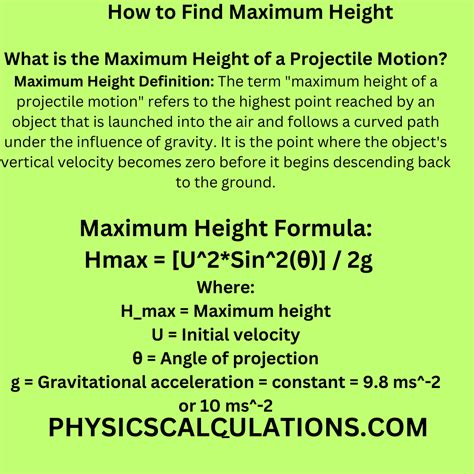 How to Find Maximum Height

What is the Maximum Height of a Projectile Motion?

Maximum Height Definition: The term "maximum height of a projectile motion" refers to the highest point reached by an object that is launched into the air and follows a curved path under the influence of gravity. It is the point where the object's vertical velocity becomes zero before it begins descending back to the ground.

Maximum Height Formula:
Hmax = [U^2*Sin^2(θ)] / 2g

Where:
H_max = Maximum height
U = Initial velocity
θ = Angle of projection
g = Gravitational acceleration = constant = 9.8 ms^-2 or 10 ms^-2

PHYSICSCALCULATIONS.COM